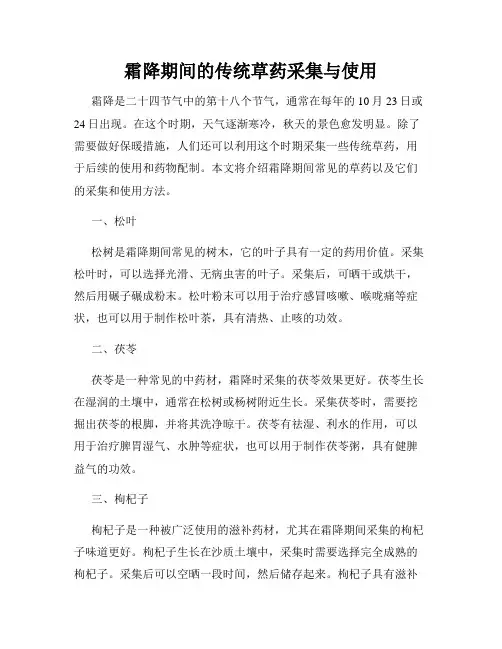 霜降期间的传统草药采集与使用

霜降是二十四节气中的第十八个节气，通常在每年的10月23日或24日出现。在这个时期，天气逐渐寒冷，秋天的景色愈发明显。除了需要做好保暖措施，人们还可以利用这个时期采集一些传统草药，用于后续的使用和药物配制。本文将介绍霜降期间常见的草药以及它们的采集和使用方法。

一、松叶

松树是霜降期间常见的树木，它的叶子具有一定的药用价值。采集松叶时，可以选择光滑、无病虫害的叶子。采集后，可晒干或烘干，然后用碾子碾成粉末。松叶粉末可以用于治疗感冒咳嗽、喉咙痛等症状，也可以用于制作松叶茶，具有清热、止咳的功效。

二、茯苓

茯苓是一种常见的中药材，霜降时采集的茯苓效果更好。茯苓生长在湿润的土壤中，通常在松树或杨树附近生长。采集茯苓时，需要挖掘出茯苓的根脚，并将其洗净晾干。茯苓有祛湿、利水的作用，可以用于治疗脾胃湿气、水肿等症状，也可以用于制作茯苓粥，具有健脾益气的功效。

三、枸杞子

枸杞子是一种被广泛使用的滋补药材，尤其在霜降期间采集的枸杞子味道更好。枸杞子生长在沙质土壤中，采集时需要选择完全成熟的枸杞子。采集后可以空晒一段时间，然后储存起来。枸杞子具有滋补